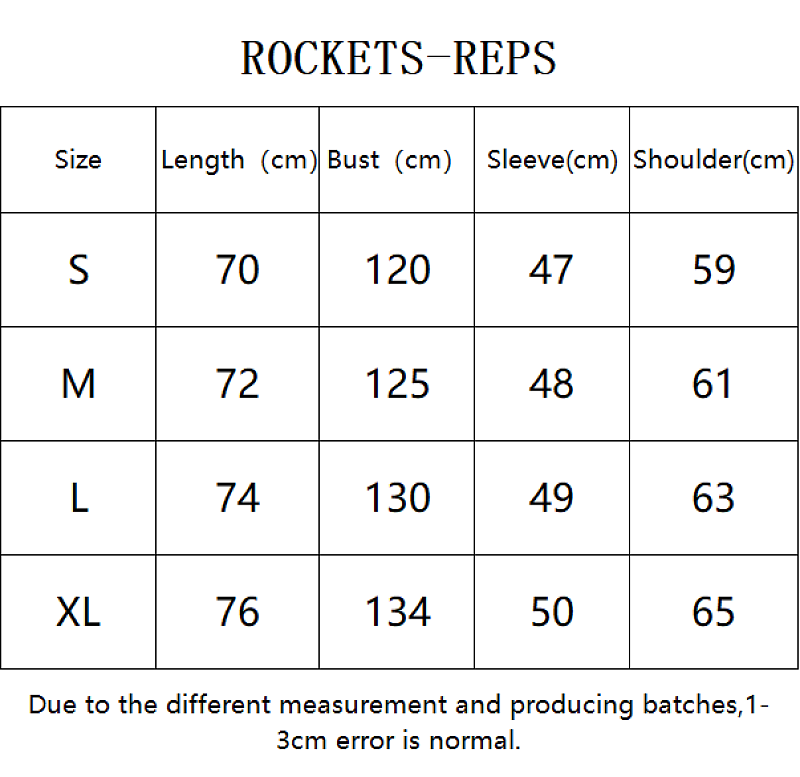 ROCKETS-REPS

| Size | Length (cm) | Bust (cm) | Sleeve(cm) | Shoulder(cm) |
|---|---|---|---|---|
| S | 70 | 120 | 47 | 59 |
| M | 72 | 125 | 48 | 61 |
| L | 74 | 130 | 49 | 63 |
| XL | 76 | 134 | 50 | 65 |

Due to the different measurement and producing batches,1-3cm error is normal.